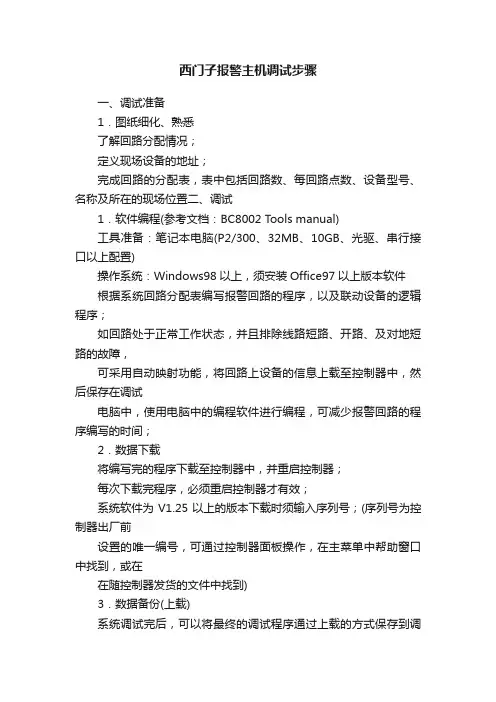 西门子报警主机调试步骤

一、调试准备

1．图纸细化、熟悉

了解回路分配情况；

定义现场设备的地址；

完成回路的分配表，表中包括回路数、每回路点数、设备型号、名称及所在的现场位置二、调试

1．软件编程(参考文档：BC8002 Tools manual)

工具准备：笔记本电脑(P2/300、32MB、10GB、光驱、串行接口以上配置)

操作系统：Windows98 以上，须安装 Office97 以上版本软件

根据系统回路分配表编写报警回路的程序，以及联动设备的逻辑程序；

如回路处于正常工作状态，并且排除线路短路、开路、及对地短路的故障，

可采用自动映射功能，将回路上设备的信息上载至控制器中，然后保存在调试

电脑中，使用电脑中的编程软件进行编程，可减少报警回路的程序编写的时间；

2．数据下载

将编写完的程序下载至控制器中，并重启控制器；

每次下载完程序，必须重启控制器才有效；

系统软件为 V1.25 以上的版本下载时须输入序列号；(序列号为控制器出厂前

设置的唯一编号，可通过控制器面板操作，在主菜单中帮助窗口中找到，或在

在随控制器发货的文件中找到)

3．数据备份(上载)

系统调试完后，可以将最终的调试程序通过上载的方式保存到调